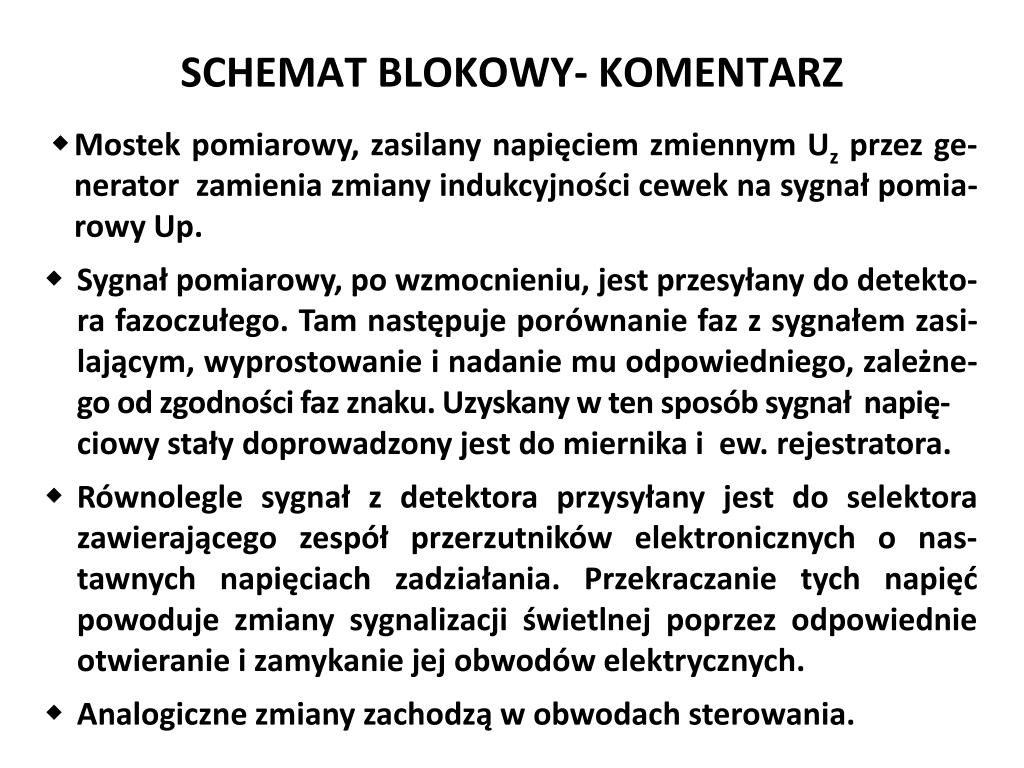 SCHEMAT BLOKOWY- KOMENTARZ

◆ Mostek pomiarowy, zasilany napięciem zmiennym $U_z$ przez generator zamienia zmiany indukcyjności cewek na sygnał pomiarowy Up.

◆ Sygnał pomiarowy, po wzmocnieniu, jest przesyłany do detektora fazoczułego. Tam następuje porównanie faz z sygnałem zasilającym, wyprostowanie i nadanie mu odpowiedniego, zależnego od zgodności faz znaku. Uzyskany w ten sposób sygnał napięciowy stały doprowadzony jest do miernika i ew. rejestratora.

◆ Równolegle sygnał z detektora przysyłany jest do selektora zawierającego zespół przerzutników elektronicznych o nastawnych napięciach zadziałania. Przekraczanie tych napięć powoduje zmiany sygnalizacji świetlnej poprzez odpowiednie otwieranie i zamykanie jej obwodów elektrycznych.

◆ Analogiczne zmiany zachodzą w obwodach sterowania.